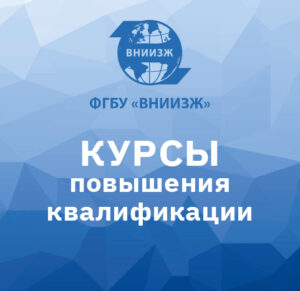 ВНИИЗЖ

ФГБУ «ВНИИЗЖ»

КУРСЫ
повышения
квалификации